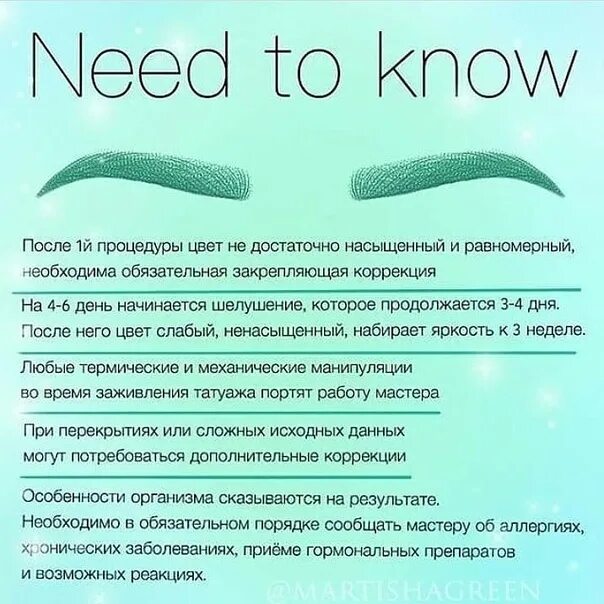 Need to know

После 1й процедуры цвет не достаточно насыщенный и равномерный, необходима обязательная закрепляющая коррекция

На 4-6 день начинается шелушение, которое продолжается 3-4 дня. После него цвет слабый, ненасыщенный, набирает яркость к 3 неделе.

Любые термические и механические манипуляции во время заживления татуажа портят работу мастера

При перекрытиях или сложных исходных данных могут потребоваться дополнительные коррекции

Особенности организма сказываются на результате. Необходимо в обязательном порядке сообщать мастеру об аллергиях, хронических заболеваниях, приёме гормональных препаратов и возможных реакциях.

@MARTISHAGREEN